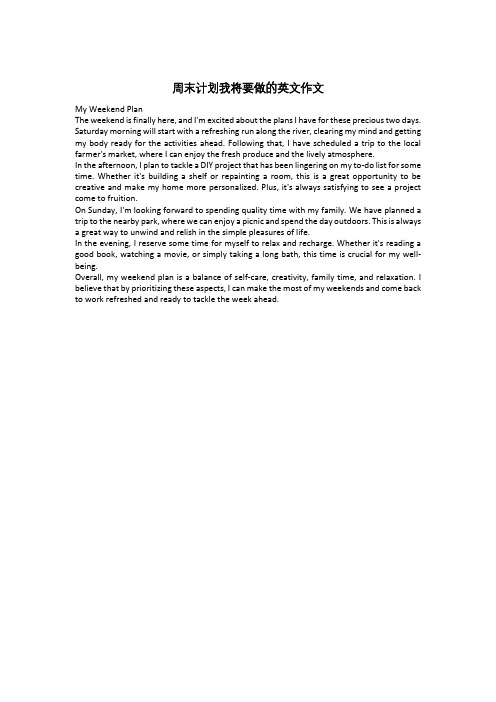 周末计划我将要做的英文作文

My Weekend Plan

The weekend is finally here, and I'm excited about the plans I have for these precious two days. Saturday morning will start with a refreshing run along the river, clearing my mind and getting my body ready for the activities ahead. Following that, I have scheduled a trip to the local farmer's market, where I can enjoy the fresh produce and the lively atmosphere.

In the afternoon, I plan to tackle a DIY project that has been lingering on my to-do list for some time. Whether it's building a shelf or repainting a room, this is a great opportunity to be creative and make my home more personalized. Plus, it's always satisfying to see a project come to fruition.

On Sunday, I'm looking forward to spending quality time with my family. We have planned a trip to the nearby park, where we can enjoy a picnic and spend the day outdoors. This is always a great way to unwind and relish in the simple pleasures of life.

In the evening, I reserve some time for myself to relax and recharge. Whether it's reading a good book, watching a movie, or simply taking a long bath, this time is crucial for my well-being.

Overall, my weekend plan is a balance of self-care, creativity, family time, and relaxation. I believe that by prioritizing these aspects, I can make the most of my weekends and come back to work refreshed and ready to tackle the week ahead.